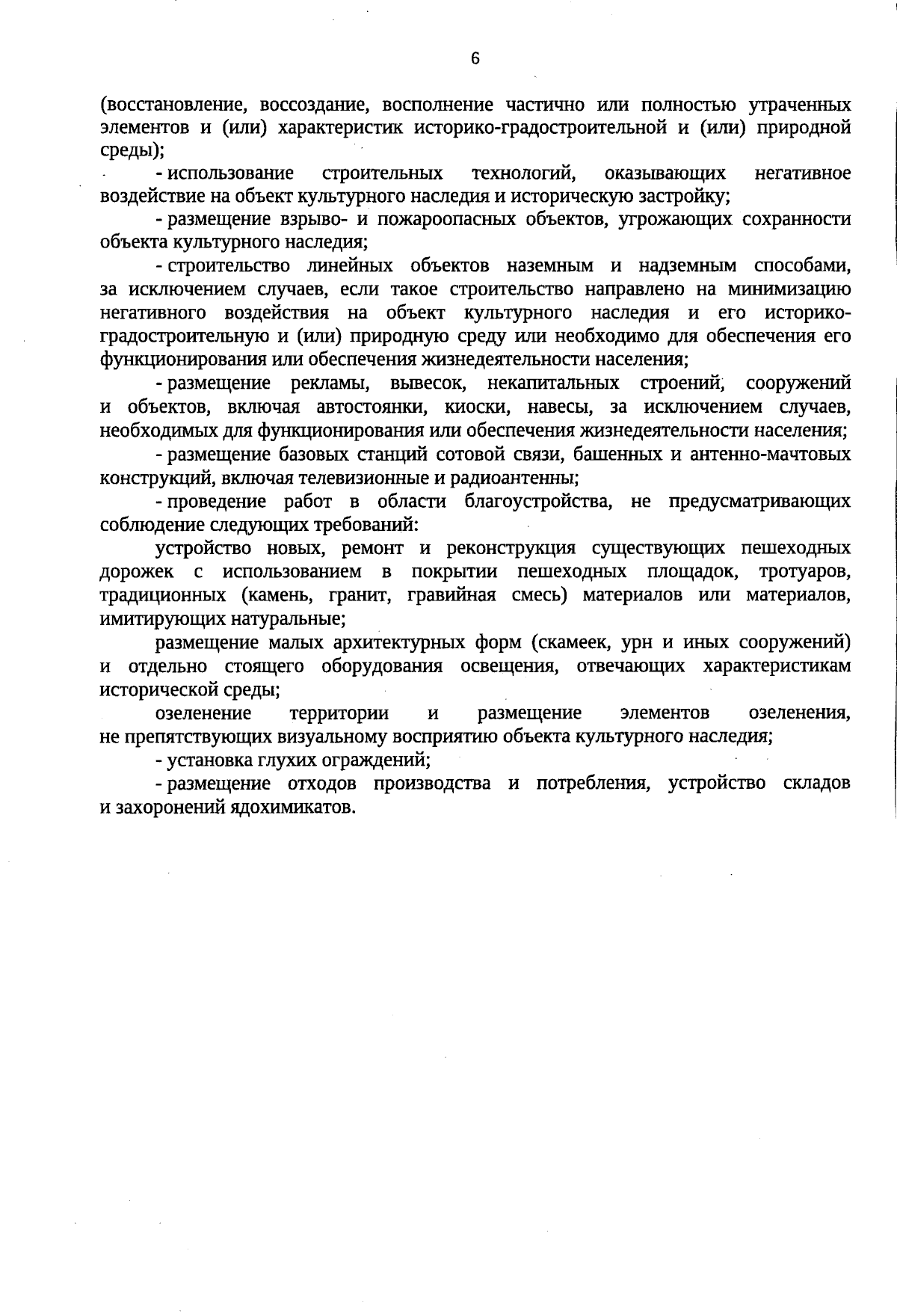 6

(восстановление, воссоздание, восполнение частично или полностью утраченных элементов и (или) характеристик историко-градостроительной и (или) природной среды);

- использование строительных технологий, оказывающих негативное воздействие на объект культурного наследия и историческую застройку;

- размещение взрыво- и пожароопасных объектов, угрожающих сохранности объекта культурного наследия;

- строительство линейных объектов наземным и надземным способами, за исключением случаев, если такое строительство направлено на минимизацию негативного воздействия на объект культурного наследия и его историко-градостроительную и (или) природную среду или необходимо для обеспечения его функционирования или обеспечения жизнедеятельности населения;

- размещение рекламы, вывесок, некапитальных строений, сооружений и объектов, включая автостоянки, киоски, навесы, за исключением случаев, необходимых для функционирования или обеспечения жизнедеятельности населения;

- размещение базовых станций сотовой связи, башенных и антенно-мачтовых конструкций, включая телевизионные и радиоантенны;

- проведение работ в области благоустройства, не предусматривающих соблюдение следующих требований:

устройство новых, ремонт и реконструкция существующих пешеходных дорожек с использованием в покрытии пешеходных площадок, тротуаров, традиционных (камень, гранит, гравийная смесь) материалов или материалов, имитирующих натуральные;

размещение малых архитектурных форм (скамеек, урн и иных сооружений) и отдельно стоящего оборудования освещения, отвечающих характеристикам исторической среды;

озеленение территории и размещение элементов озеленения, не препятствующих визуальному восприятию объекта культурного наследия;

- установка глухих ограждений;

- размещение отходов производства и потребления, устройство складов и захоронений ядохимикатов.